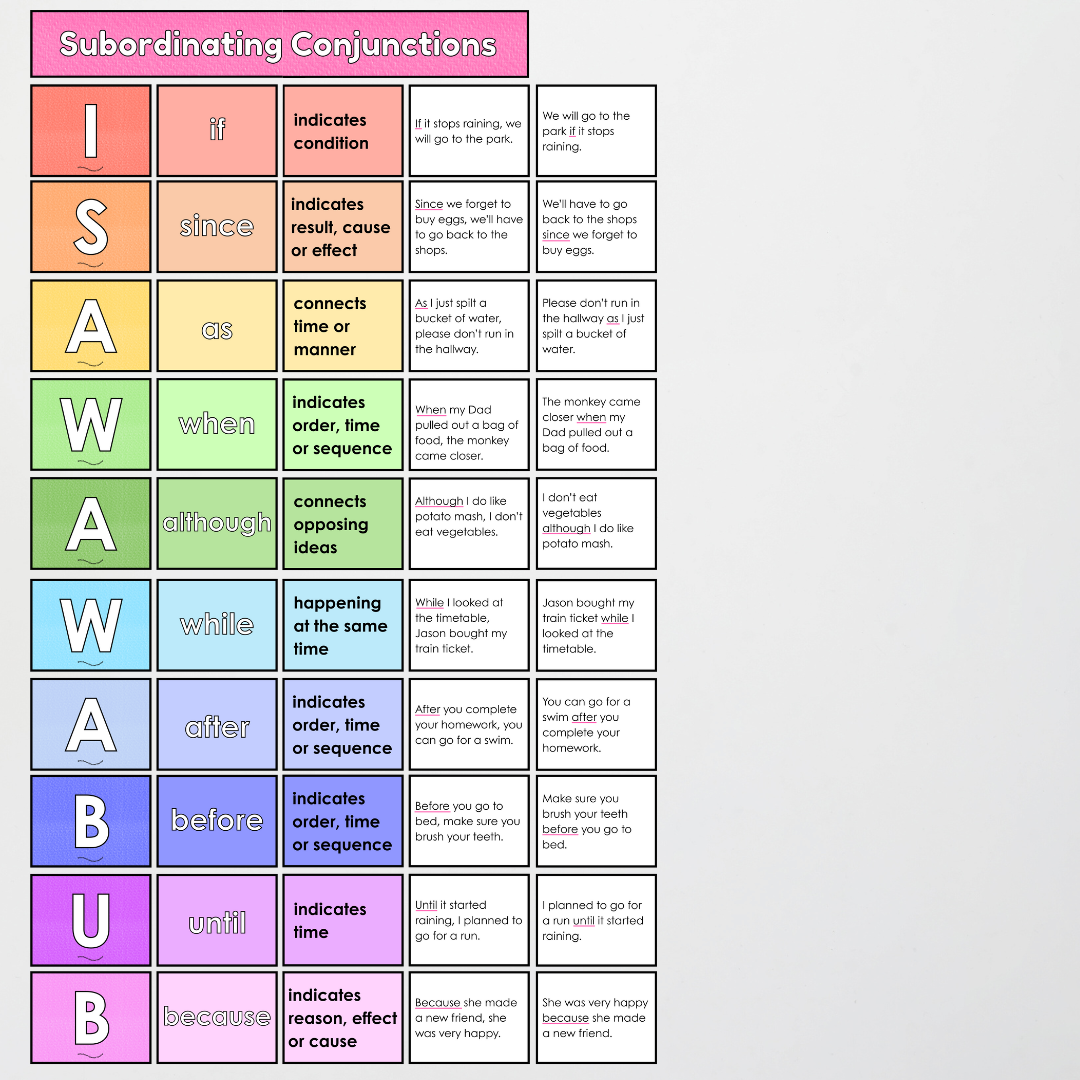 Subordinating Conjunctions

| | | | | |
|---|---|---|---|---|
| I | if | indicates condition | If it stops raining, we will go to the park. | We will go to the park if it stops raining. |
| S | since | indicates result, cause or effect | Since we forget to buy eggs, we'll have to go back to the shops. | We'll have to go back to the shops since we forget to buy eggs. |
| A | as | connects time or manner | As I just spilt a bucket of water, please don't run in the hallway. | Please don't run in the hallway as I just spilt a bucket of water. |
| W | when | indicates order, time or sequence | When my Dad pulled out a bag of food, the monkey came closer. | The monkey came closer when my Dad pulled out a bag of food. |
| A | although | connects opposing ideas | Although I do like potato mash, I don't eat vegetables. | I don't eat vegetables although I do like potato mash. |
| W | while | happening at the same time | While I looked at the timetable, Jason bought my train ticket. | Jason bought my train ticket while I looked at the timetable. |
| A | after | indicates order, time or sequence | After you complete your homework, you can go for a swim. | You can go for a swim after you complete your homework. |
| B | before | indicates order, time or sequence | Before you go to bed, make sure you brush your teeth. | Make sure you brush your teeth before you go to bed. |
| U | until | indicates time | Until it started raining, I planned to go for a run. | I planned to go for a run until it started raining. |
| B | because | indicates reason, effect or cause | Because she made a new friend, she was very happy. | She was very happy because she made a new friend. |